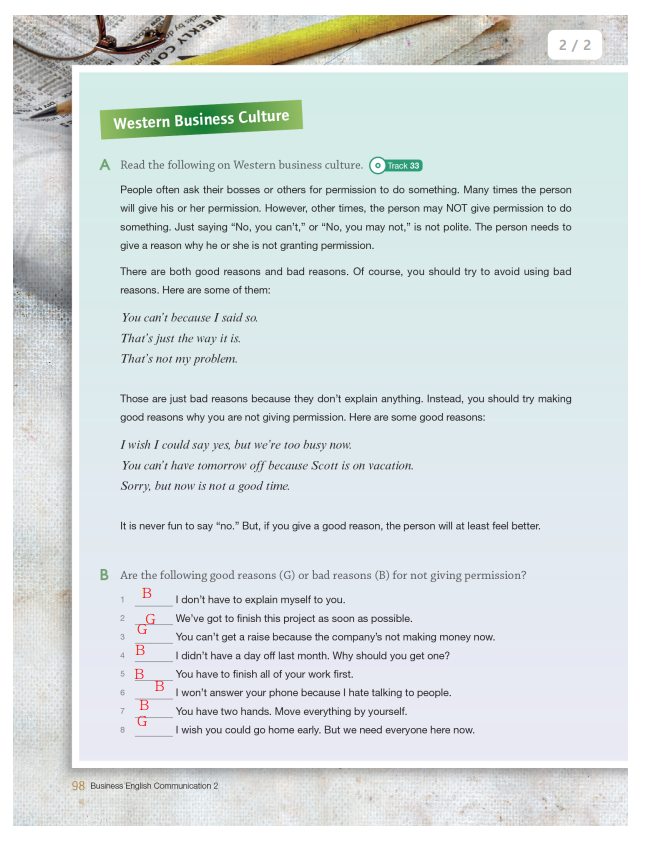 2 / 2

Western Business Culture

A Read the following on Western business culture. Track 33

People often ask their bosses or others for permission to do something. Many times the person will give his or her permission. However, other times, the person may NOT give permission to do something. Just saying "No, you can't," or "No, you may not," is not polite. The person needs to give a reason why he or she is not granting permission.

There are both good reasons and bad reasons. Of course, you should try to avoid using bad reasons. Here are some of them:

You can't because I said so.
That's just the way it is.
That's not my problem.

Those are just bad reasons because they don't explain anything. Instead, you should try making good reasons why you are not giving permission. Here are some good reasons:

I wish I could say yes, but we're too busy now.
You can't have tomorrow off because Scott is on vacation.
Sorry, but now is not a good time.

It is never fun to say "no." But, if you give a good reason, the person will at least feel better.

B Are the following good reasons (G) or bad reasons (B) for not giving permission?

1 B I don't have to explain myself to you.
2 G We've got to finish this project as soon as possible.
3 G You can't get a raise because the company's not making money now.
4 B I didn't have a day off last month. Why should you get one?
5 B You have to finish all of your work first.
6 B I won't answer your phone because I hate talking to people.
7 B You have two hands. Move everything by yourself.
8 G I wish you could go home early. But we need everyone here now.

98 Business English Communication 2